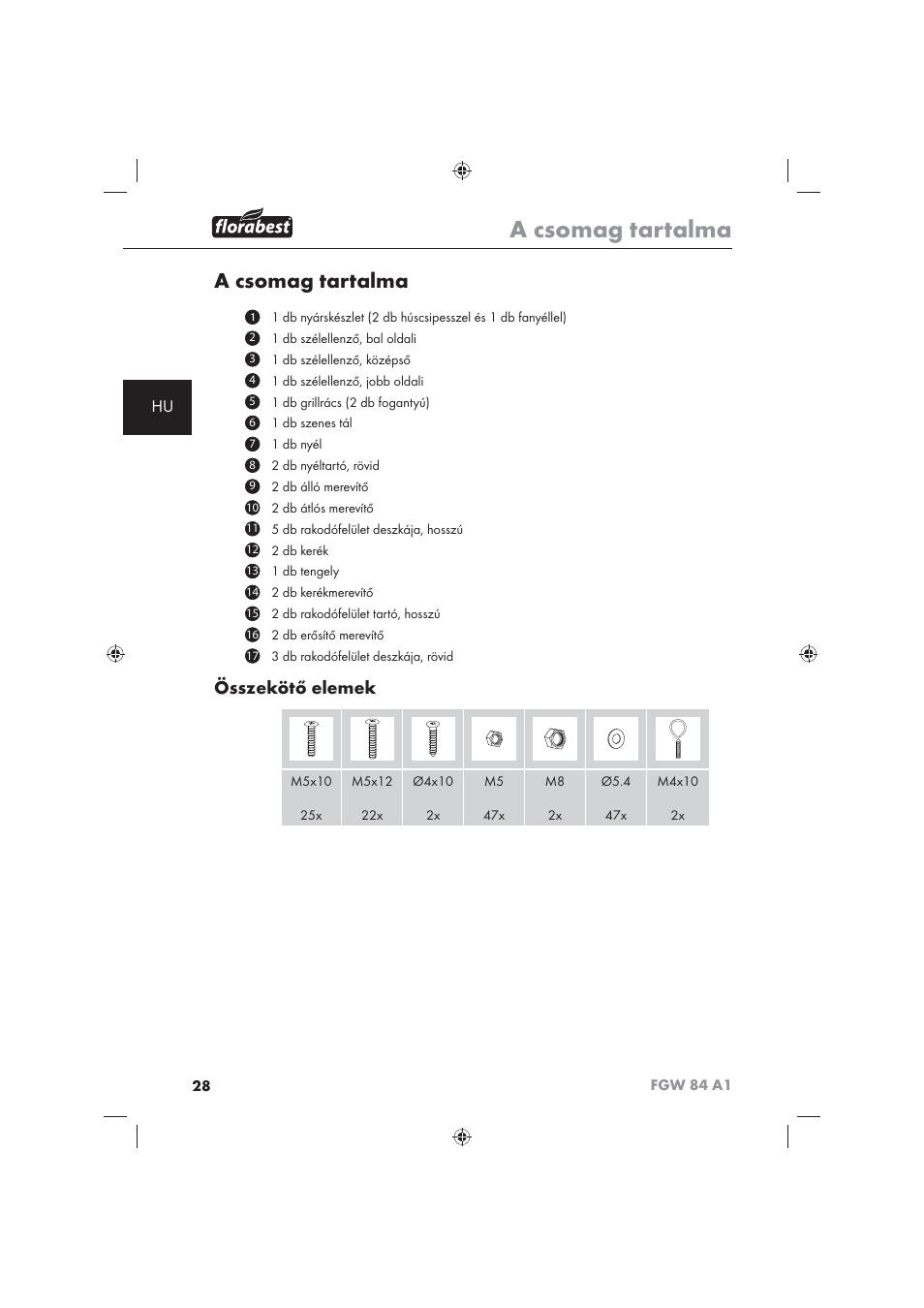 florabest

A csomag tartalma

A csomag tartalma

HU

1 1 db nyárskészlet (2 db húscsipesszel és 1 db fanyéllel)
2 1 db szélellenző, bal oldali
3 1 db szélellenző, középső
4 1 db szélellenző, jobb oldali
5 1 db grillrács (2 db fogantyú)
6 1 db szenes tál
7 1 db nyél
8 2 db nyéltartó, rövid
9 2 db álló merevítő
10 2 db átlós merevítő
11 5 db rakodófelület deszkája, hosszú
12 2 db kerék
13 1 db tengely
14 2 db kerékmerevítő
15 2 db rakodófelület tartó, hosszú
16 2 db erősítő merevítő
17 3 db rakodófelület deszkája, rövid

Összekötő elemek

| M5x10 | M5x12 | Ø4x10 | M5 | M8 | Ø5.4 | M4x10 |
|---|---|---|---|---|---|---|
| 25x | 22x | 2x | 47x | 2x | 47x | 2x |

28

FGW 84 A1